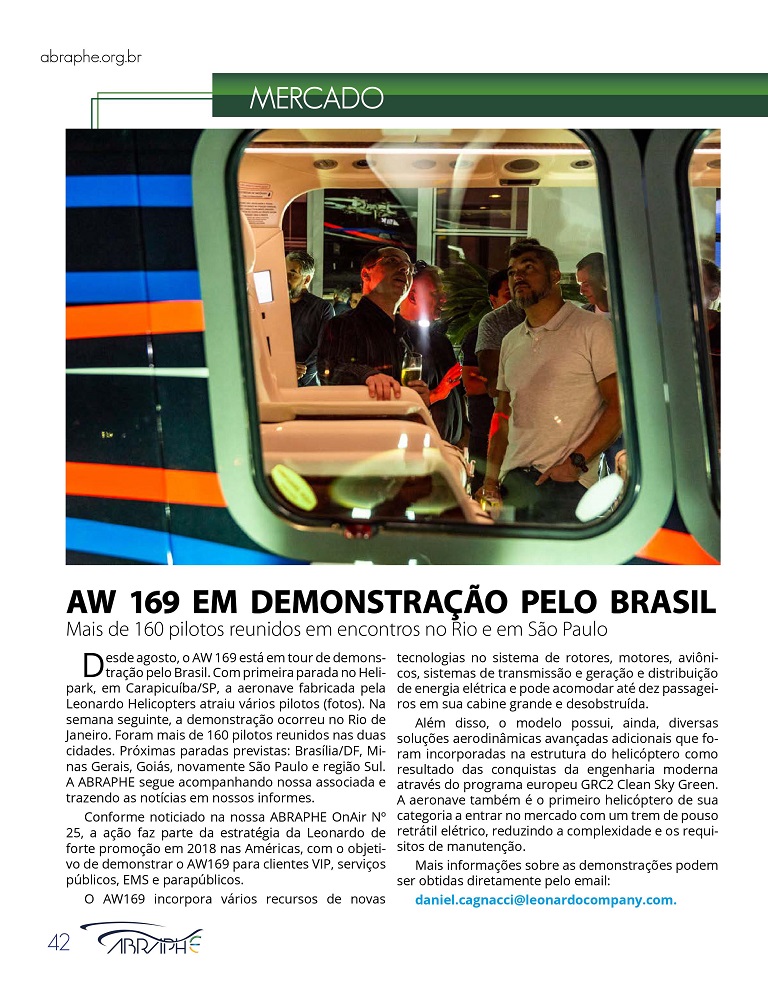 abraphe.org.br

MERCADO

AW 169 EM DEMONSTRAÇÃO PELO BRASIL
Mais de 160 pilotos reunidos em encontros no Rio e em São Paulo

Desde agosto, o AW 169 está em tour de demonstração pelo Brasil. Com primeira parada no Helipark, em Carapicuíba/SP, a aeronave fabricada pela Leonardo Helicopters atraiu vários pilotos (fotos). Na semana seguinte, a demonstração ocorreu no Rio de Janeiro. Foram mais de 160 pilotos reunidos nas duas cidades. Próximas paradas previstas: Brasília/DF, Minas Gerais, Goiás, novamente São Paulo e região Sul. A ABRAPHE segue acompanhando nossa associada e trazendo as notícias em nossos informes.

Conforme noticiado na nossa ABRAPHE OnAir Nº 25, a ação faz parte da estratégia da Leonardo de forte promoção em 2018 nas Américas, com o objetivo de demonstrar o AW169 para clientes VIP, serviços públicos, EMS e parapúblicos.

O AW169 incorpora vários recursos de novas tecnologias no sistema de rotores, motores, aviônicos, sistemas de transmissão e geração e distribuição de energia elétrica e pode acomodar até dez passageiros em sua cabine grande e desobstruída.

Além disso, o modelo possui, ainda, diversas soluções aerodinâmicas avançadas adicionais que foram incorporadas na estrutura do helicóptero como resultado das conquistas da engenharia moderna através do programa europeu GRC2 Clean Sky Green. A aeronave também é o primeiro helicóptero de sua categoria a entrar no mercado com um trem de pouso retrátil elétrico, reduzindo a complexidade e os requisitos de manutenção.

Mais informações sobre as demonstrações podem ser obtidas diretamente pelo email:

daniel.cagnacci@leonardocompany.com.

42 ABRAPHE